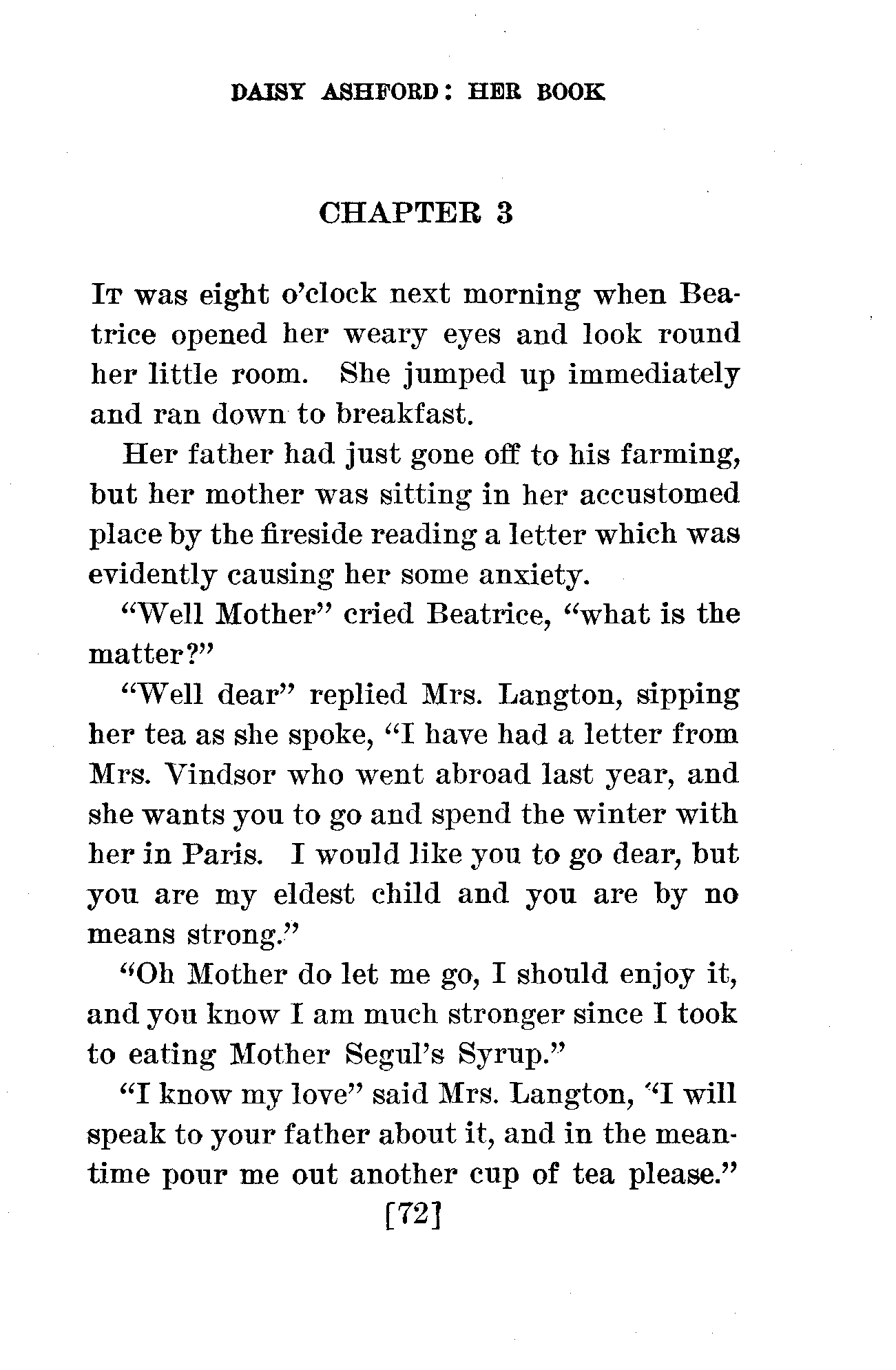 DAISY ASHFORD: HER BOOK

CHAPTER 3

It was eight o'clock next morning when Beatrice opened her weary eyes and look round her little room. She jumped up immediately and ran down to breakfast.

Her father had just gone off to his farming, but her mother was sitting in her accustomed place by the fireside reading a letter which was evidently causing her some anxiety.

"Well Mother" cried Beatrice, "what is the matter?"

"Well dear" replied Mrs. Langton, sipping her tea as she spoke, "I have had a letter from Mrs. Vindsor who went abroad last year, and she wants you to go and spend the winter with her in Paris. I would like you to go dear, but you are my eldest child and you are by no means strong."

"Oh Mother do let me go, I should enjoy it, and you know I am much stronger since I took to eating Mother Segul's Syrup."

"I know my love" said Mrs. Langton, "I will speak to your father about it, and in the meantime pour me out another cup of tea please."

[72]